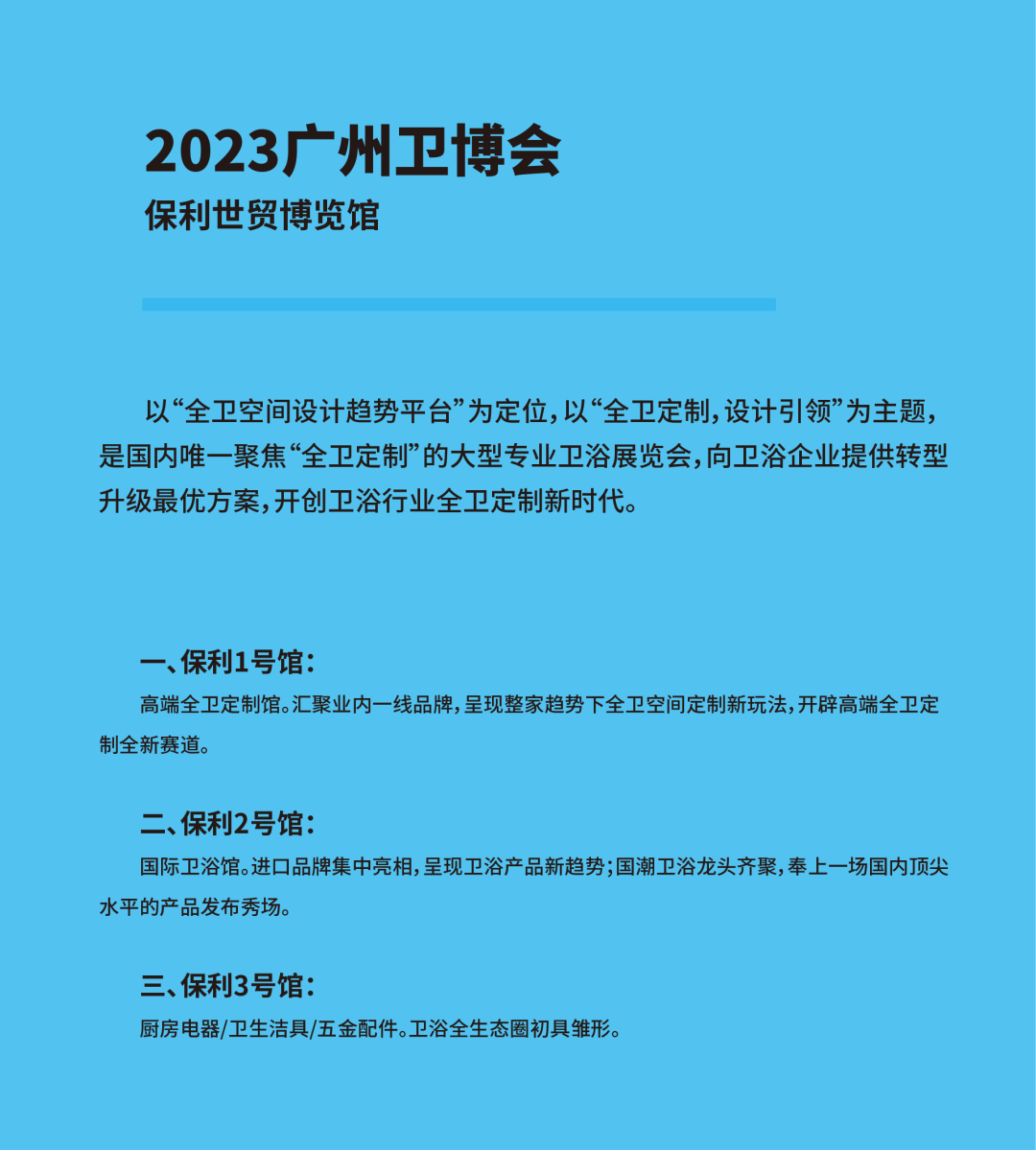 2023广州卫博会
保利世贸博览馆

以“全卫空间设计趋势平台”为定位，以“全卫定制，设计引领”为主题，是国内唯一聚焦“全卫定制”的大型专业卫浴展览会，向卫浴企业提供转型升级最优方案，开创卫浴行业全卫定制新时代。

一、保利1号馆：
高端全卫定制馆。汇聚业内一线品牌，呈现整家趋势下全卫空间定制新玩法，开辟高端全卫定制全新赛道。

二、保利2号馆：
国际卫浴馆。进口品牌集中亮相，呈现卫浴产品新趋势；国潮卫浴龙头齐聚，奉上一场国内顶尖水平的产品发布秀场。

三、保利3号馆：
厨房电器/卫生洁具/五金配件。卫浴全生态圈初具雏形。